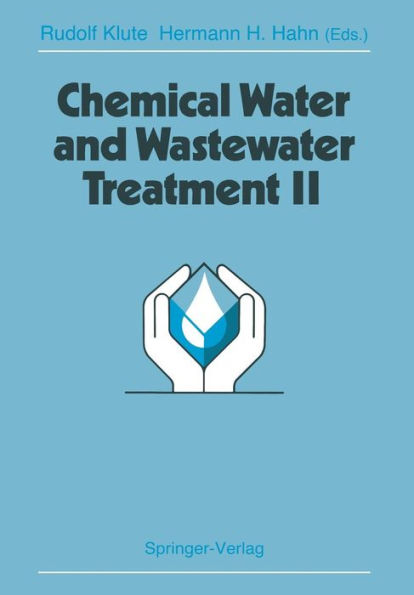 Rudolf Klute Hermann H. Hahn (Eds.)

Chemical Water and Wastewater Treatment II

Springer-Verlag